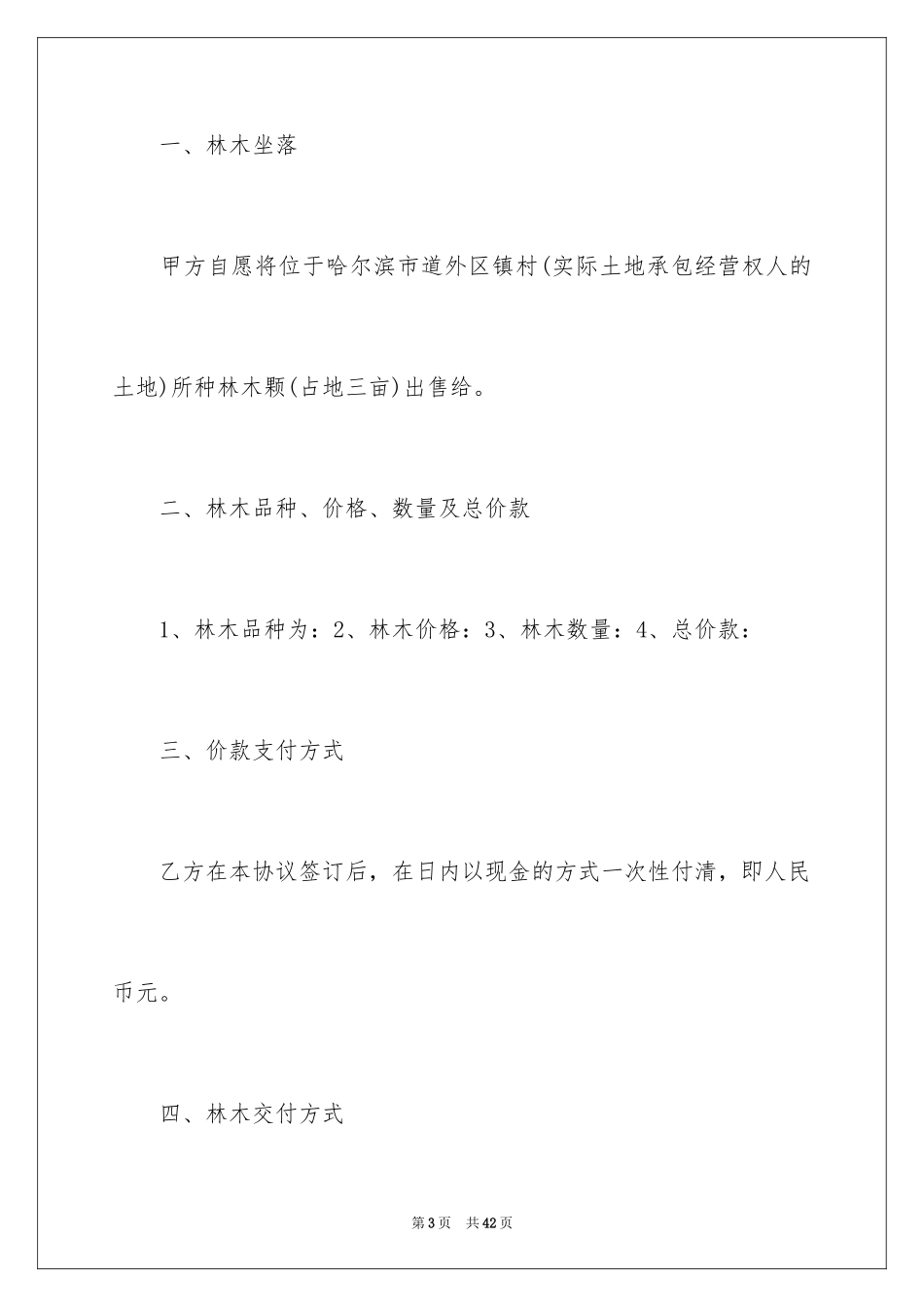 一、林木坐落

甲方自愿将位于哈尔滨市道外区镇村(实际土地承包经营权人的土地)所种林木颗(占地三亩)出售给。

二、林木品种、价格、数量及总价款

1、林木品种为：2、林木价格：3、林木数量：4、总价款：

三、价款支付方式

乙方在本协议签订后，在日内以现金的方式一次性付清，即人民币元。

四、林木交付方式

第3页 共42页